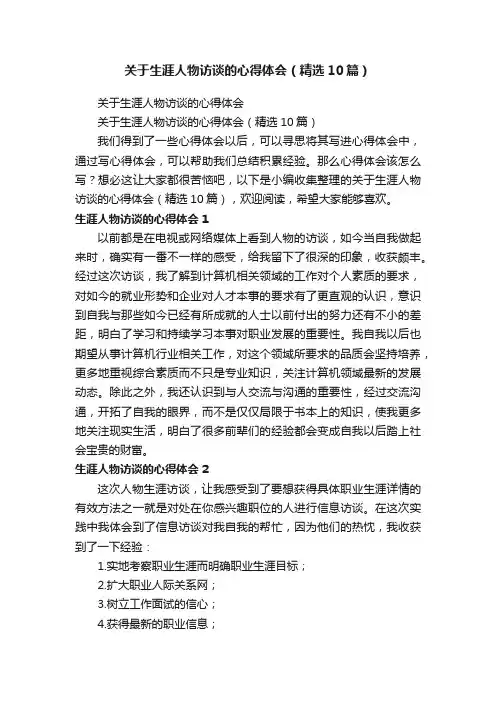 关于生涯人物访谈的心得体会（精选10篇）

关于生涯人物访谈的心得体会

关于生涯人物访谈的心得体会（精选10篇）

我们得到了一些心得体会以后，可以寻思将其写进心得体会中，通过写心得体会，可以帮助我们总结积累经验。那么心得体会该怎么写？想必这让大家都很苦恼吧，以下是小编收集整理的关于生涯人物访谈的心得体会（精选10篇），欢迎阅读，希望大家能够喜欢。

生涯人物访谈的心得体会1

以前都是在电视或网络媒体上看到人物的访谈，如今当自我做起来时，确实有一番不一样的感受，给我留下了很深的印象，收获颇丰。经过这次访谈，我了解到计算机相关领域的工作对个人素质的要求，对如今的就业形势和企业对人才本事的要求有了更直观的认识，意识到自我与那些如今已经有所成就的人士以前付出的努力还有不小的差距，明白了学习和持续学习本事对职业发展的重要性。我自我以后也期望从事计算机行业相关工作，对这个领域所要求的品质会坚持培养，更多地重视综合素质而不只是专业知识，关注计算机领域最新的发展动态。除此之外，我还认识到与人交流与沟通的重要性，经过交流沟通，开拓了自我的眼界，而不是仅仅局限于书本上的知识，使我更多地关注现实生活，明白了很多前辈们的经验都会变成自我以后踏上社会宝贵的财富。

生涯人物访谈的心得体会2

这次人物生涯访谈，让我感受到了要想获得具体职业生涯详情的有效方法之一就是对处在你感兴趣职位的人进行信息访谈。在这次实践中我体会到了信息访谈对我自我的帮忙，因为他们的热忱，我收获到了一下经验：

1.实地考察职业生涯而明确职业生涯目标；

2.扩大职业人际关系网；

3.树立工作面试的信心；

4.获得最新的职业信息；